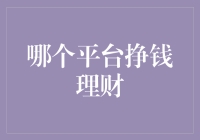 哪个平台挣钱理财